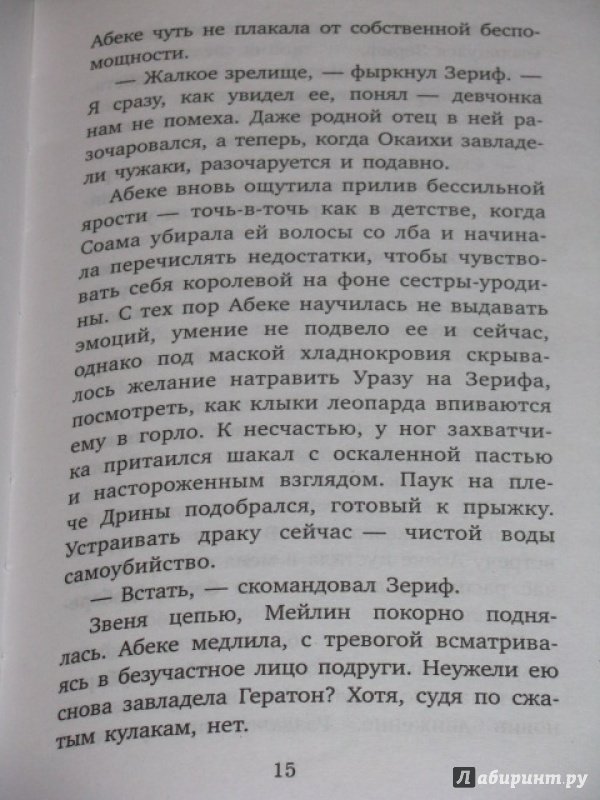 Абеке чуть не плакала от собственной беспомощности.

— Жалкое зрелище, — фыркнул Зериф. — Я сразу, как увидел ее, понял — девчонка нам не помеха. Даже родной отец в ней разочаровался, а теперь, когда Окаихи завладели чужаки, разочаруется и подавно.

Абеке вновь ощутила прилив бессильной ярости — точь-в-точь как в детстве, когда Соама убирала ей волосы со лба и начинала перечислять недостатки, чтобы чувствовать себя королевой на фоне сестры-уродины. С тех пор Абеке научилась не выдавать эмоций, умение не подвело ее и сейчас, однако под маской хладнокровия скрывалось желание натравить Уразу на Зерифа, посмотреть, как клыки леопарда впиваются ему в горло. К несчастью, у ног захватчика притаился шакал с оскаленной пастью и настороженным взглядом. Паук на плече Дрины подобрался, готовый к прыжку. Устраивать драку сейчас — чистой воды самоубийство.

— Встать, — скомандовал Зериф.

Звеня цепью, Мейлин покорно поднялась. Абеке медлила, с тревогой всматриваясь в безучастное лицо подруги. Неужели ею снова завладела Гератон? Хотя, судя по сжатым кулакам, нет.

15

Лабиринт.ру